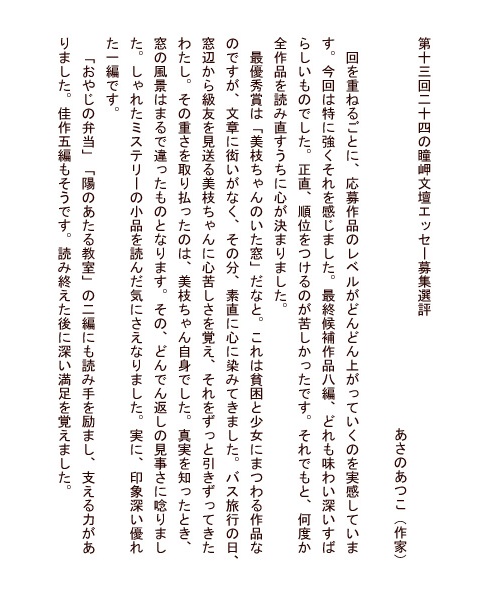 第十三回二十四の瞳岬文壇エッセー募集選評

あさのあつこ（作家）

回を重ねるごとに、応募作品のレベルがどんどん上がっていくのを実感しています。今回は特に強くそれを感じました。最終候補作品八編、どれも味わい深いすばらしいものでした。正直、順位をつけるのが苦しかったです。それでもと、何度か全作品を読み直すうちに心が決まりました。

最優秀賞は「美枝ちゃんのいた窓」だなと。これは貧困と少女にまつわる作品なのですが、文章に衒いがなく、その分、素直に心に染みてきました。バス旅行の日、窓辺から級友を見送る美枝ちゃんに心苦しさを覚え、それをずっと引きずってきたわたし。その重さを取り払ったのは、美枝ちゃん自身でした。真実を知ったとき、窓の風景はまるで違ったものとなります。その、どんでん返しの見事さに唸りました。しゃれたミステリーの小品を読んだ気にさえなりました。実に、印象深い優れた一編です。

「おやじの弁当」「陽のあたる教室」の二編にも読み手を励まし、支える力がありました。佳作五編もそうです。読み終えた後に深い満足を覚えました。